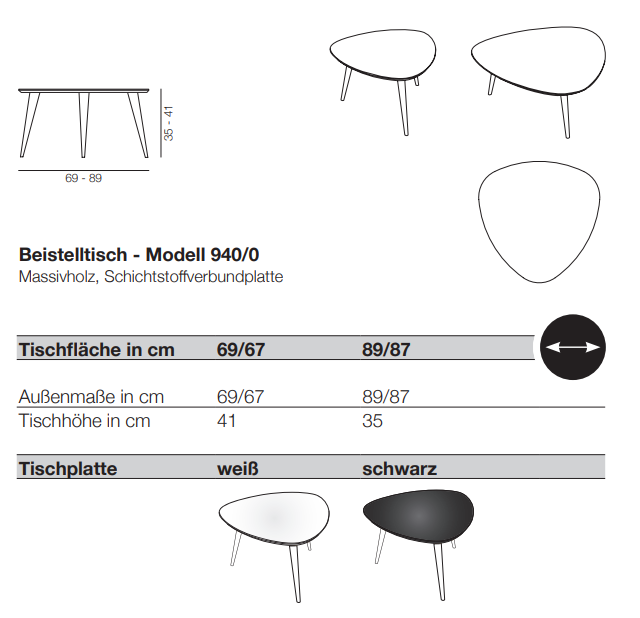 35 - 41

69 - 89

**Beistelltisch - Modell 940/0**
Massivholz, Schichtstoffverbundplatte

| Tischfläche in cm | 69/67 | 89/87 |
|---|---|---|
| Außenmaße in cm | 69/67 | 89/87 |
| Tischhöhe in cm | 41 | 35 |

| Tischplatte | weiß | schwarz |
|---|---|---|